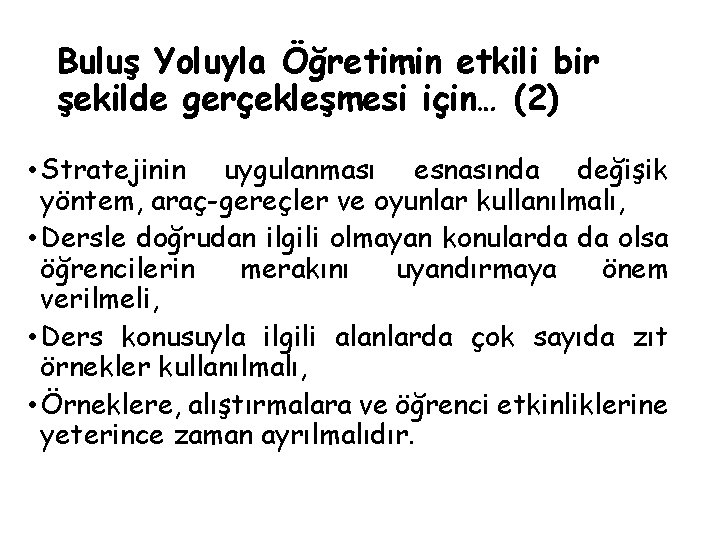 Buluş Yoluyla Öğretimin etkili bir şekilde gerçekleşmesi için… (2)

• Stratejinin uygulanması esnasında değişik yöntem, araç-gereçler ve oyunlar kullanılmalı,
• Dersle doğrudan ilgili olmayan konularda da olsa öğrencilerin merakını uyandırmaya önem verilmeli,
• Ders konusuyla ilgili alanlarda çok sayıda zıt örnekler kullanılmalı,
• Örneklere, alıştırmalara ve öğrenci etkinliklerine yeterince zaman ayrılmalıdır.